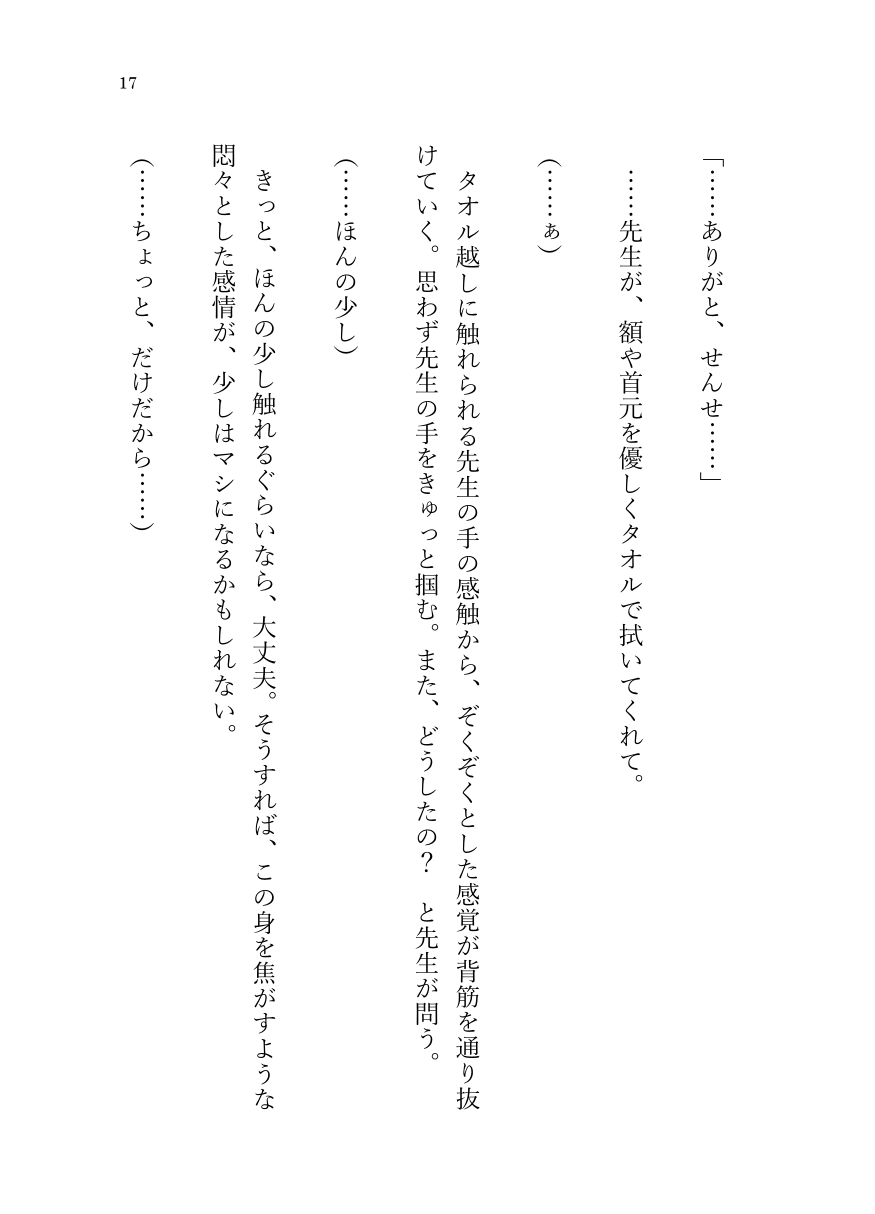 17

「……ありがと、せんせ……」

……先生が、額や首元を優しくタオルで拭いてくれて。

(……ぁ)

タオル越しに触れられる先生の手の感触から、ぞくぞくとした感覚が背筋を通り抜けていく。思わず先生の手をきゅっと掴む。また、どうしたの？　と先生が問う。

(……ほんの少し)

きっと、ほんの少し触れるぐらいなら、大丈夫。そうすれば、この身を焦がすような悶々とした感情が、少しはマシになるかもしれない。

(……ちょっと、だけだから……)